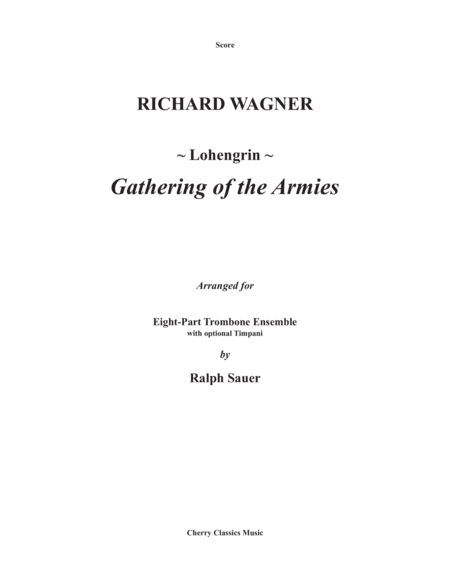 Score

RICHARD WAGNER

~ Lohengrin ~

Gathering of the Armies

Arranged for

Eight-Part Trombone Ensemble
with optional Timpani

by

Ralph Sauer

Cherry Classics Music